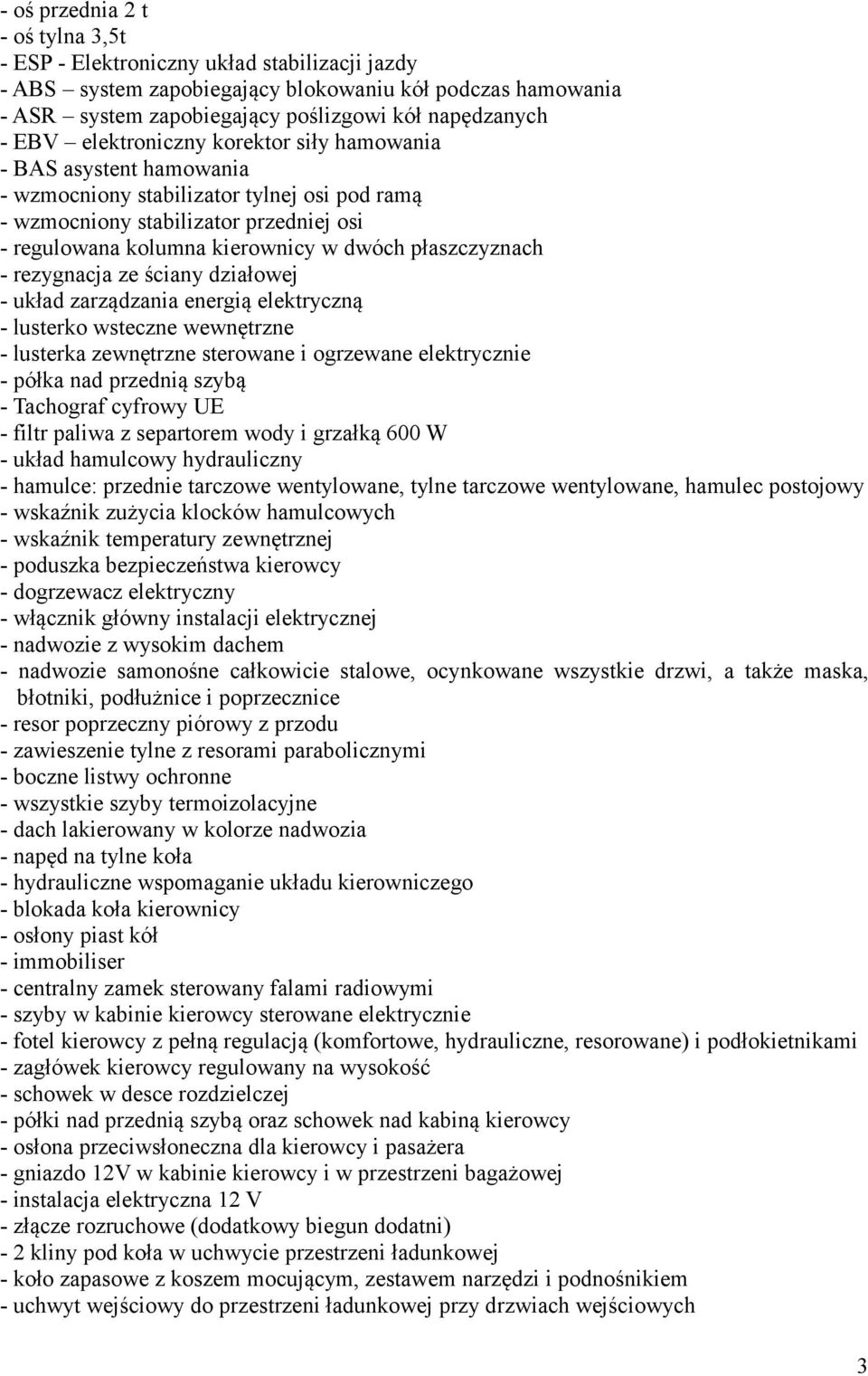 - oś przednia 2 t
- oś tylna 3,5t
- ESP - Elektroniczny układ stabilizacji jazdy
- ABS system zapobiegający blokowaniu kół podczas hamowania
- ASR system zapobiegający poślizgowi kół napędzanych
- EBV – elektroniczny korektor siły hamowania
- BAS asystent hamowania
- wzmocniony stabilizator tylnej osi pod ramą
- wzmocniony stabilizator przedniej osi
- regulowana kolumna kierownicy w dwóch płaszczyznach
- rezygnacja ze ściany działowej
- układ zarządzania energią elektryczną
- lusterko wsteczne wewnętrzne
- lusterka zewnętrzne sterowane i ogrzewane elektrycznie
- półka nad przednią szybą
- Tachograf cyfrowy UE
- filtr paliwa z separtorem wody i grzałką 600 W
- układ hamulcowy hydrauliczny
- hamulce: przednie tarczowe wentylowane, tylne tarczowe wentylowane, hamulec postojowy
- wskaźnik zużycia klocków hamulcowych
- wskaźnik temperatury zewnętrznej
- poduszka bezpieczeństwa kierowcy
- dogrzewacz elektryczny
- włącznik główny instalacji elektrycznej
- nadwozie z wysokim dachem
- nadwozie samonośne całkowicie stalowe, ocynkowane wszystkie drzwi, a także maska, błotniki, podłużnice i poprzecznice
- resor poprzeczny piórowy z przodu
- zawieszenie tylne z resorami parabolicznymi
- boczne listwy ochronne
- wszystkie szyby termoizolacyjne
- dach lakierowany w kolorze nadwozia
- napęd na tylne koła
- hydrauliczne wspomaganie układu kierowniczego
- blokada koła kierownicy
- osłony piast kół
- immobiliser
- centralny zamek sterowany falami radiowymi
- szyby w kabinie kierowcy sterowane elektrycznie
- fotel kierowcy z pełną regulacją (komfortowe, hydrauliczne, resorowane) i podłokietnikami
- zagłówek kierowcy regulowany na wysokość
- schowek w desce rozdzielczej
- półki nad przednią szybą oraz schowek nad kabiną kierowcy
- osłona przeciwsłoneczna dla kierowcy i pasażera
- gniazdo 12V w kabinie kierowcy i w przestrzeni bagażowej
- instalacja elektryczna 12 V
- złącze rozruchowe (dodatkowy biegun dodatni)
- 2 kliny pod koła w uchwycie przestrzeni ładunkowej
- koło zapasowe z koszem mocującym, zestawem narzędzi i podnośnikiem
- uchwyt wejściowy do przestrzeni ładunkowej przy drzwiach wejściowych

3